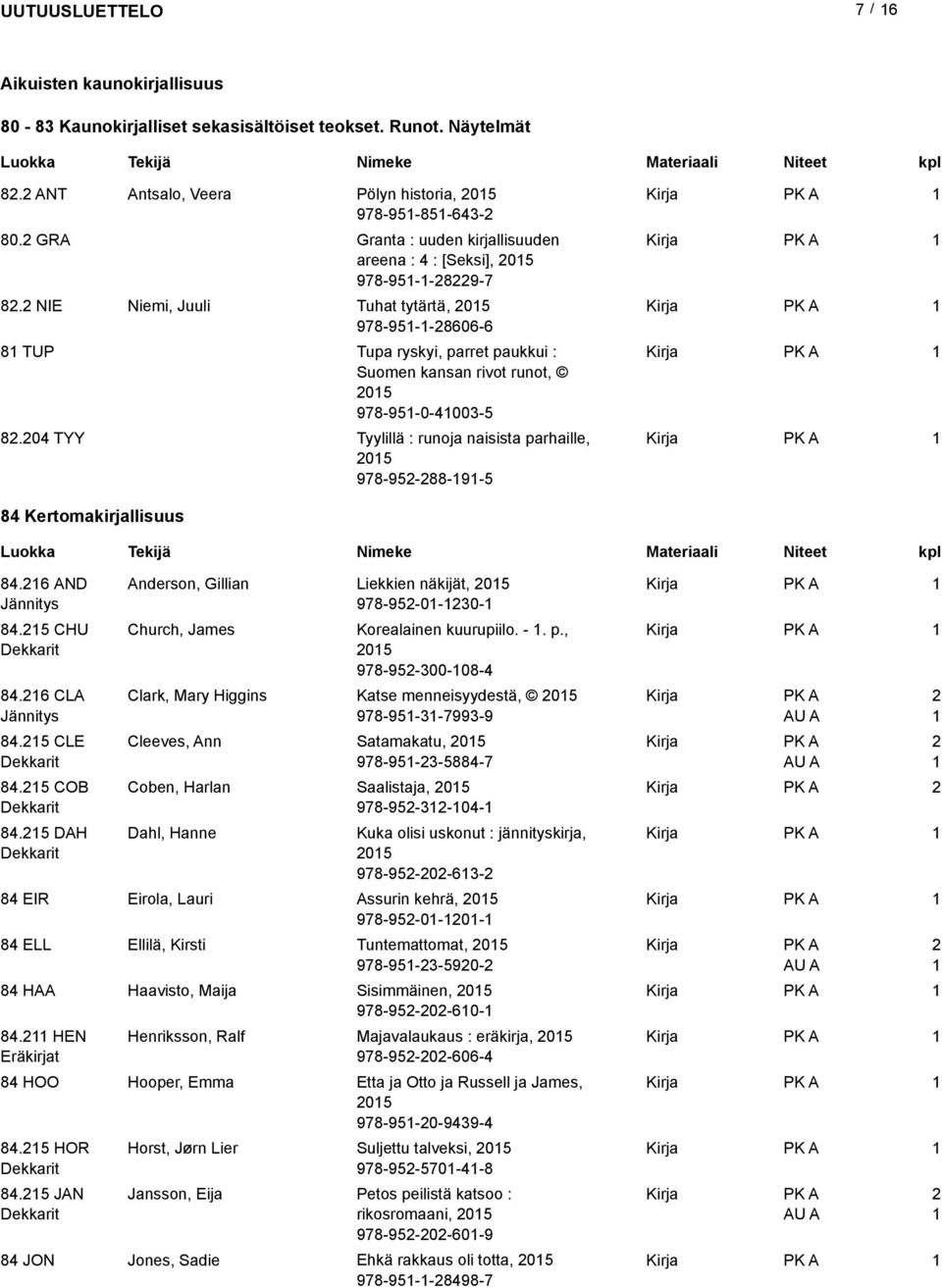 UUTUUSLUETTELO 7 / 16

Aikuisten kaunokirjallisuus

80 - 83 Kaunokirjalliset sekasisältöiset teokset. Runot. Näytelmät

| Luokka | Tekijä | Nimeke | Materiaali | Niteet | kpl |
|---|---|---|---|---|---|
| 82.2 ANT | Antsalo, Veera | Pölyn historia, 2015 978-951-851-643-2 | Kirja | PK A | 1 |
| 80.2 GRA | | Granta : uuden kirjallisuuden areena : 4 : [Seksi], 2015 978-951-1-28229-7 | Kirja | PK A | 1 |
| 82.2 NIE | Niemi, Juuli | Tuhat tytärtä, 2015 978-951-1-28606-6 | Kirja | PK A | 1 |
| 81 TUP | | Tupa ryskyi, parret paukkui : Suomen kansan rivot runot, © 2015 978-951-0-41003-5 | Kirja | PK A | 1 |
| 82.204 TYY | | Tyylillä : runoja naisista parhaille, 2015 978-952-288-191-5 | Kirja | PK A | 1 |

84 Kertomakirjallisuus

| Luokka | Tekijä | Nimeke | Materiaali | Niteet | kpl |
|---|---|---|---|---|---|
| 84.216 AND Jännitys | Anderson, Gillian | Liekkien näkijät, 2015 978-952-01-1230-1 | Kirja | PK A | 1 |
| 84.215 CHU Dekkarit | Church, James | Korealainen kuurupiilo. - 1. p., 2015 978-952-300-108-4 | Kirja | PK A | 1 |
| 84.216 CLA Jännitys | Clark, Mary Higgins | Katse menneisyydestä, © 2015 978-951-31-7993-9 | Kirja | PK A AU A | 2 1 |
| 84.215 CLE Dekkarit | Cleeves, Ann | Satamakatu, 2015 978-951-23-5884-7 | Kirja | PK A AU A | 2 1 |
| 84.215 COB Dekkarit | Coben, Harlan | Saalistaja, 2015 978-952-312-104-1 | Kirja | PK A | 2 |
| 84.215 DAH Dekkarit | Dahl, Hanne | Kuka olisi uskonut : jännityskirja, 2015 978-952-202-613-2 | Kirja | PK A | 1 |
| 84 EIR | Eirola, Lauri | Assurin kehrä, 2015 978-952-01-1201-1 | Kirja | PK A | 1 |
| 84 ELL | Ellilä, Kirsti | Tuntemattomat, 2015 978-951-23-5920-2 | Kirja | PK A AU A | 2 1 |
| 84 HAA | Haavisto, Maija | Sisimmäinen, 2015 978-952-202-610-1 | Kirja | PK A | 1 |
| 84.211 HEN Eräkirjat | Henriksson, Ralf | Majavalaukaus : eräkirja, 2015 978-952-202-606-4 | Kirja | PK A | 1 |
| 84 HOO | Hooper, Emma | Etta ja Otto ja Russell ja James, 2015 978-951-20-9439-4 | Kirja | PK A | 1 |
| 84.215 HOR Dekkarit | Horst, Jørn Lier | Suljettu talveksi, 2015 978-952-5701-41-8 | Kirja | PK A | 1 |
| 84.215 JAN Dekkarit | Jansson, Eija | Petos peilistä katsoo : rikosromaani, 2015 978-952-202-601-9 | Kirja | PK A AU A | 2 1 |
| 84 JON | Jones, Sadie | Ehkä rakkaus oli totta, 2015 978-951-1-28498-7 | Kirja | PK A | 1 |